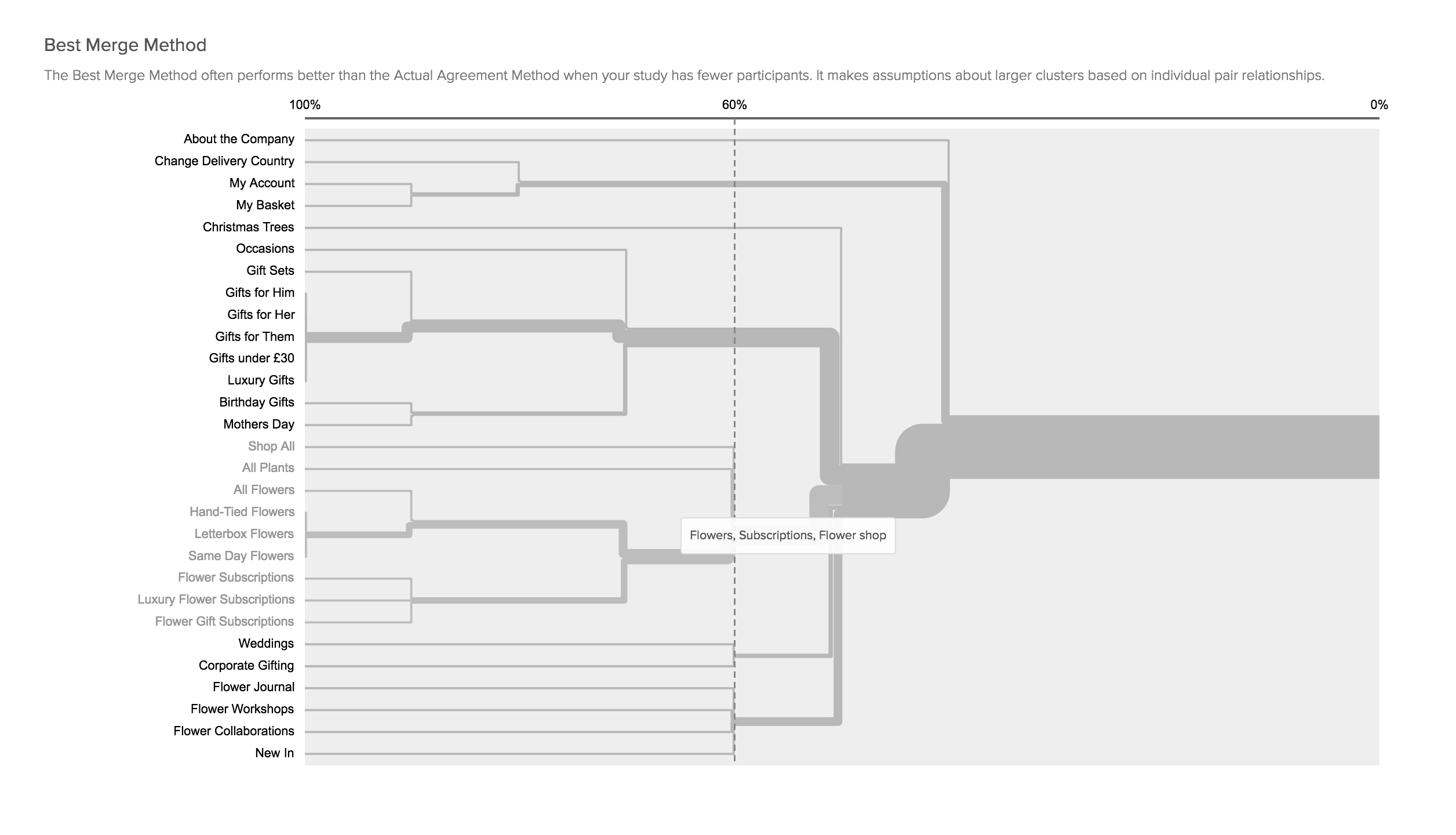 Best Merge Method

The Best Merge Method often performs better than the Actual Agreement Method when your study has fewer participants. It makes assumptions about larger clusters based on individual pair relationships.

100%
60%
0%

About the Company
Change Delivery Country
My Account
My Basket
Christmas Trees
Occasions
Gift Sets
Gifts for Him
Gifts for Her
Gifts for Them
Gifts under £30
Luxury Gifts
Birthday Gifts
Mothers Day
Shop All
All Plants
All Flowers
Hand-Tied Flowers
Letterbox Flowers
Same Day Flowers
Flower Subscriptions
Luxury Flower Subscriptions
Flower Gift Subscriptions
Weddings
Corporate Gifting
Flower Journal
Flower Workshops
Flower Collaborations
New In

Flowers, Subscriptions, Flower shop